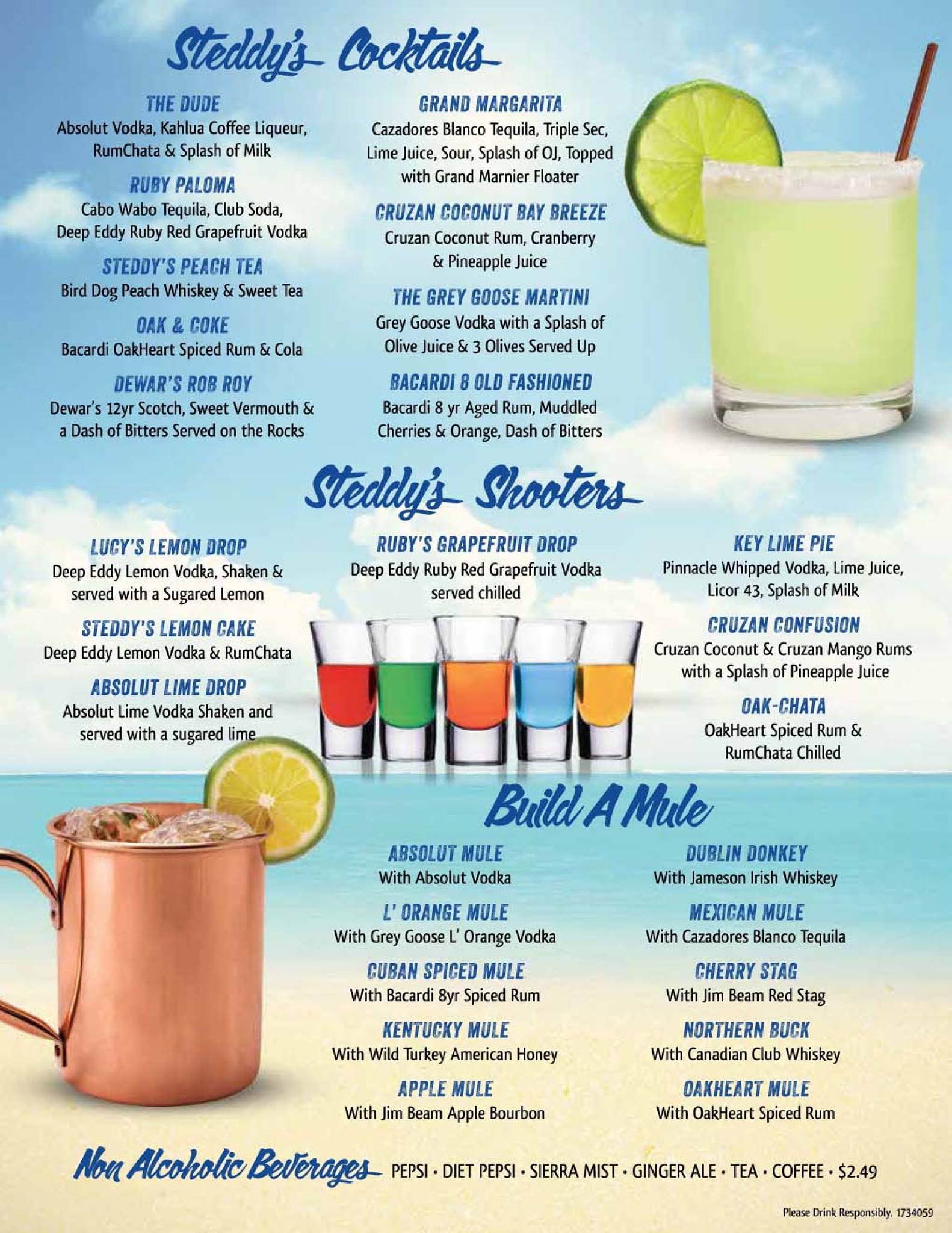 Steddy's Cocktails

THE DUDE
Absolut Vodka, Kahlua Coffee Liqueur, RumChata & Splash of Milk

RUBY PALOMA
Cabo Wabo Tequila, Club Soda, Deep Eddy Ruby Red Grapefruit Vodka

STEDDY'S PEACH TEA
Bird Dog Peach Whiskey & Sweet Tea

OAK & COKE
Bacardi OakHeart Spiced Rum & Cola

DEWAR'S ROB ROY
Dewar's 12yr Scotch, Sweet Vermouth & a Dash of Bitters Served on the Rocks

GRAND MARGARITA
Cazadores Blanco Tequila, Triple Sec, Lime Juice, Sour, Splash of OJ, Topped with Grand Marnier Floater

CRUZAN COCONUT BAY BREEZE
Cruzan Coconut Rum, Cranberry & Pineapple Juice

THE GREY GOOSE MARTINI
Grey Goose Vodka with a Splash of Olive Juice & 3 Olives Served Up

BACARDI 8 OLD FASHIONED
Bacardi 8 yr Aged Rum, Muddled Cherries & Orange, Dash of Bitters

Steddy's Shooters

LUCY'S LEMON DROP
Deep Eddy Lemon Vodka, Shaken & served with a Sugared Lemon

STEDDY'S LEMON CAKE
Deep Eddy Lemon Vodka & RumChata

ABSOLUT LIME DROP
Absolut Lime Vodka Shaken and served with a sugared lime

RUBY'S GRAPEFRUIT DROP
Deep Eddy Ruby Red Grapefruit Vodka served chilled

KEY LIME PIE
Pinnacle Whipped Vodka, Lime Juice, Licor 43, Splash of Milk

CRUZAN CONFUSION
Cruzan Coconut & Cruzan Mango Rums with a Splash of Pineapple Juice

OAK-CHATA
OakHeart Spiced Rum & RumChata Chilled

Build A Mule

ABSOLUT MULE
With Absolut Vodka

L' ORANGE MULE
With Grey Goose L' Orange Vodka

CUBAN SPICED MULE
With Bacardi 8yr Spiced Rum

KENTUCKY MULE
With Wild Turkey American Honey

APPLE MULE
With Jim Beam Apple Bourbon

DUBLIN DONKEY
With Jameson Irish Whiskey

MEXICAN MULE
With Cazadores Blanco Tequila

CHERRY STAG
With Jim Beam Red Stag

NORTHERN BUCK
With Canadian Club Whiskey

OAKHEART MULE
With OakHeart Spiced Rum

Non Alcoholic Beverages PEPSI • DIET PEPSI • SIERRA MIST • GINGER ALE • TEA • COFFEE • $2.49

Please Drink Responsibly. 1734059